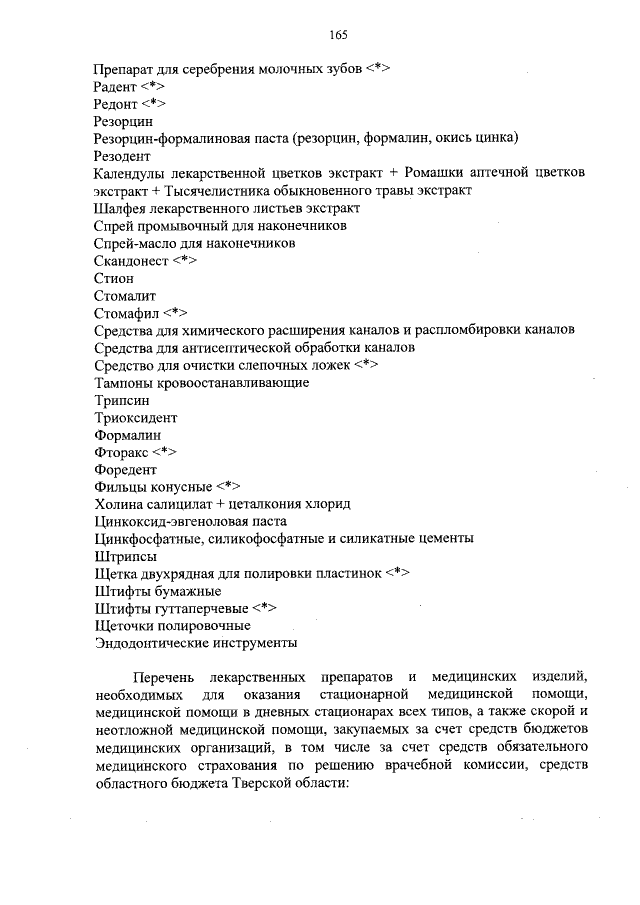 165

Препарат для серебрения молочных зубов <*>
Радент <*>
Редонт <*>
Резорцин
Резорцин-формалиновая паста (резорцин, формалин, окись цинка)
Резодент
Календулы лекарственной цветков экстракт + Ромашки аптечной цветков экстракт + Тысячелистника обыкновенного травы экстракт
Шалфея лекарственного листьев экстракт
Спрей промывочный для наконечников
Спрей-масло для наконечников
Скандонест <*>
Стион
Стомалит
Стомафил <*>
Средства для химического расширения каналов и распломбировки каналов
Средства для антисептической обработки каналов
Средство для очистки слепочных ложек <*>
Тампоны кровоостанавливающие
Трипсин
Триоксидент
Формалин
Фторакс <*>
Форедент
Фильцы конусные <*>
Холина салицилат + цеталкония хлорид
Цинкоксид-эвгеноловая паста
Цинкфосфатные, силикофосфатные и силикатные цементы
Штрипсы
Щетка двухрядная для полировки пластинок <*>
Штифты бумажные
Штифты гуттаперчевые <*>
Щеточки полировочные
Эндодонтические инструменты

Перечень лекарственных препаратов и медицинских изделий, необходимых для оказания стационарной медицинской помощи, медицинской помощи в дневных стационарах всех типов, а также скорой и неотложной медицинской помощи, закупаемых за счет средств бюджетов медицинских организаций, в том числе за счет средств обязательного медицинского страхования по решению врачебной комиссии, средств областного бюджета Тверской области: